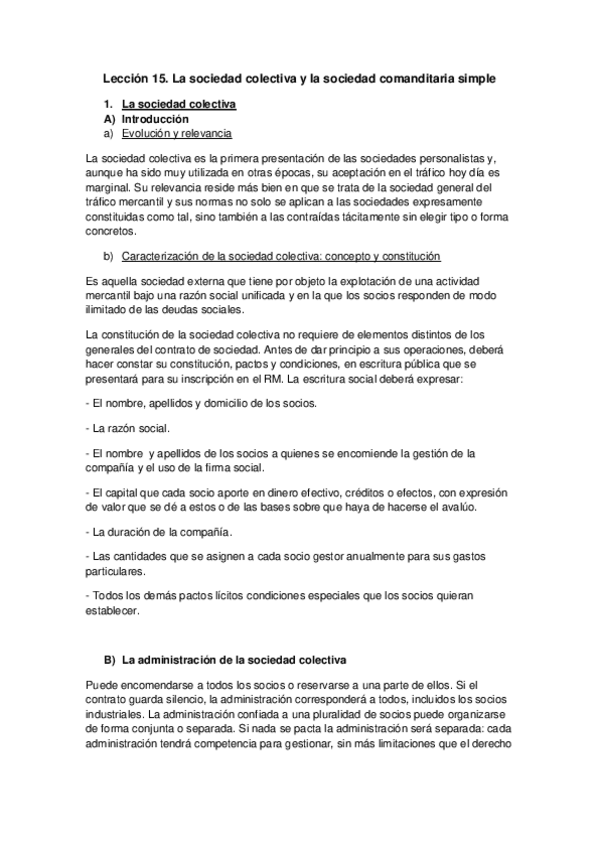 Lección 15. La sociedad colectiva y la sociedad comanditaria simple

1. La sociedad colectiva
A) Introducción
a) Evolución y relevancia

La sociedad colectiva es la primera presentación de las sociedades personalistas y, aunque ha sido muy utilizada en otras épocas, su aceptación en el tráfico hoy día es marginal. Su relevancia reside más bien en que se trata de la sociedad general del tráfico mercantil y sus normas no solo se aplican a las sociedades expresamente constituidas como tal, sino también a las contraídas tácitamente sin elegir tipo o forma concretos.

b) Caracterización de la sociedad colectiva: concepto y constitución

Es aquella sociedad externa que tiene por objeto la explotación de una actividad mercantil bajo una razón social unificada y en la que los socios responden de modo ilimitado de las deudas sociales.

La constitución de la sociedad colectiva no requiere de elementos distintos de los generales del contrato de sociedad. Antes de dar principio a sus operaciones, deberá hacer constar su constitución, pactos y condiciones, en escritura pública que se presentará para su inscripción en el RM. La escritura social deberá expresar:

- El nombre, apellidos y domicilio de los socios.

- La razón social.

- El nombre y apellidos de los socios a quienes se encomiende la gestión de la compañía y el uso de la firma social.

- El capital que cada socio aporte en dinero efectivo, créditos o efectos, con expresión de valor que se dé a estos o de las bases sobre que haya de hacerse el avalúo.

- La duración de la compañía.

- Las cantidades que se asignen a cada socio gestor anualmente para sus gastos particulares.

- Todos los demás pactos lícitos condiciones especiales que los socios quieran establecer.

B) La administración de la sociedad colectiva

Puede encomendarse a todos los socios o reservarse a una parte de ellos. Si el contrato guarda silencio, la administración corresponderá a todos, incluidos los socios industriales. La administración confiada a una pluralidad de socios puede organizarse de forma conjunta o separada. Si nada se pacta la administración será separada: cada administración tendrá competencia para gestionar, sin más limitaciones que el derecho